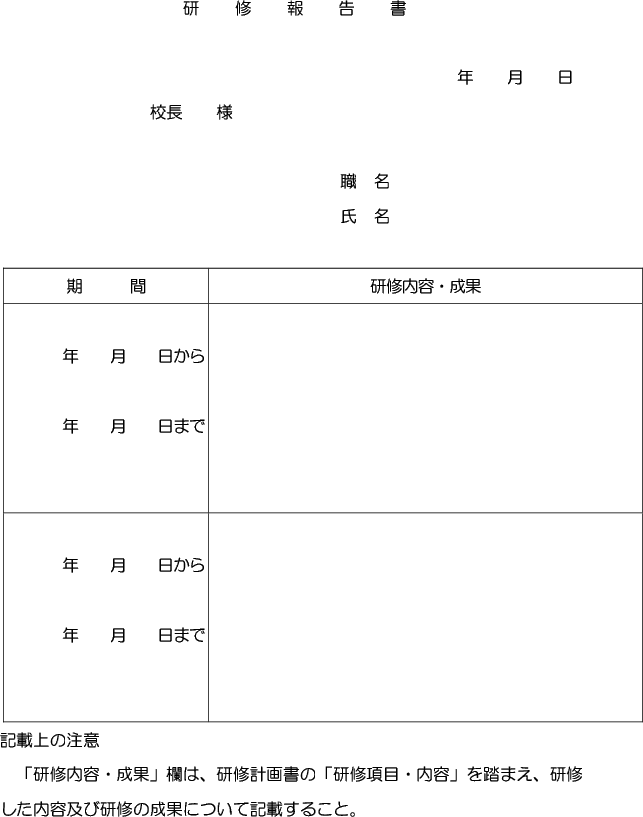 研　修　報　告　書

年　月　日

校長　様

職　名

氏　名

| 期　間 | 研修内容・成果 |
|---|---|
| 年　月　日から<br>年　月　日まで | |
| 年　月　日から<br>年　月　日まで | |

記載上の注意

「研修内容・成果」欄は、研修計画書の「研修項目・内容」を踏まえ、研修した内容及び研修の成果について記載すること。